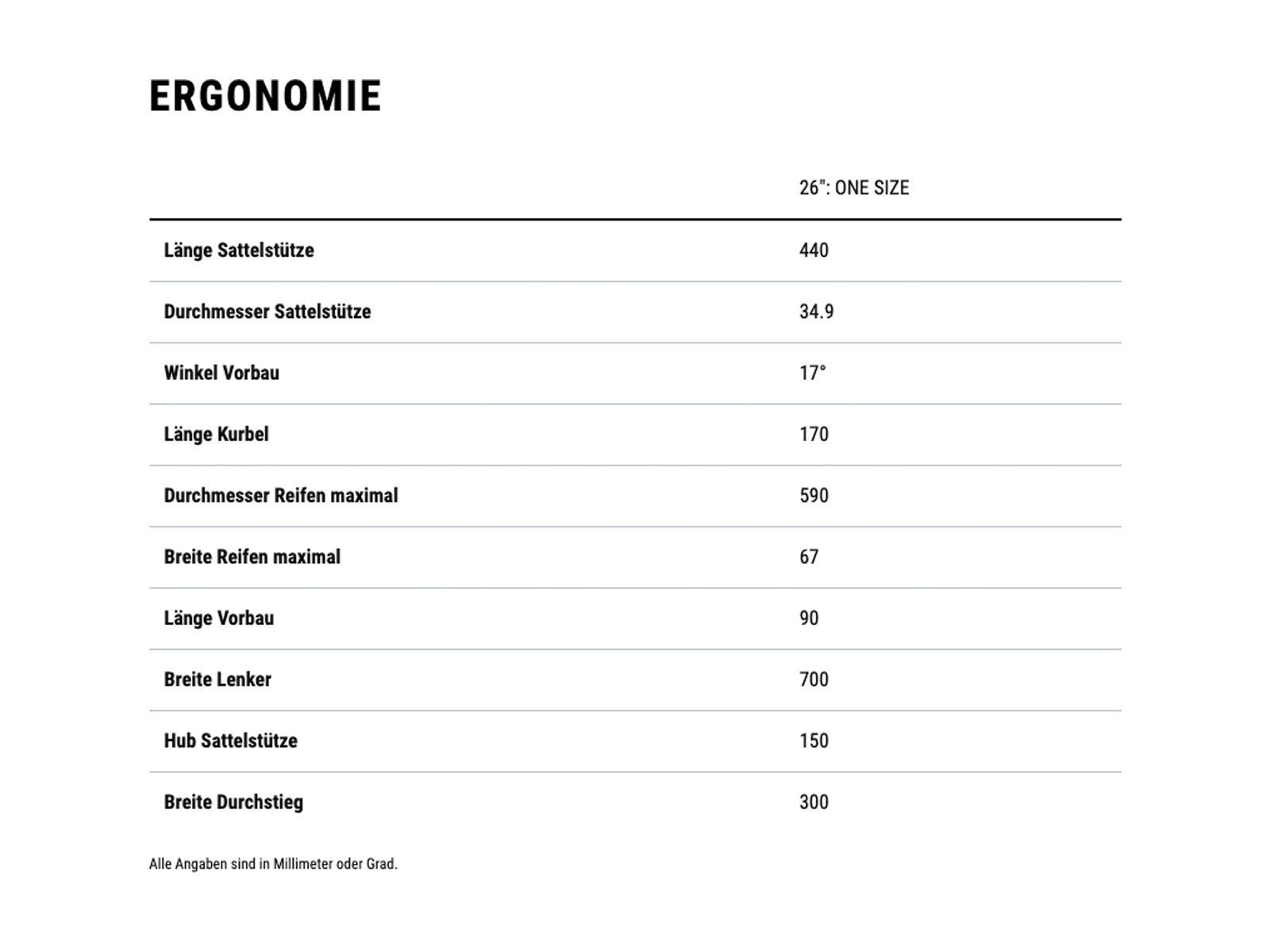 ERGONOMIE

| | 26": ONE SIZE |
|---|---|
| Länge Sattelstütze | 440 |
| Durchmesser Sattelstütze | 34.9 |
| Winkel Vorbau | 17° |
| Länge Kurbel | 170 |
| Durchmesser Reifen maximal | 590 |
| Breite Reifen maximal | 67 |
| Länge Vorbau | 90 |
| Breite Lenker | 700 |
| Hub Sattelstütze | 150 |
| Breite Durchstieg | 300 |

Alle Angaben sind in Millimeter oder Grad.